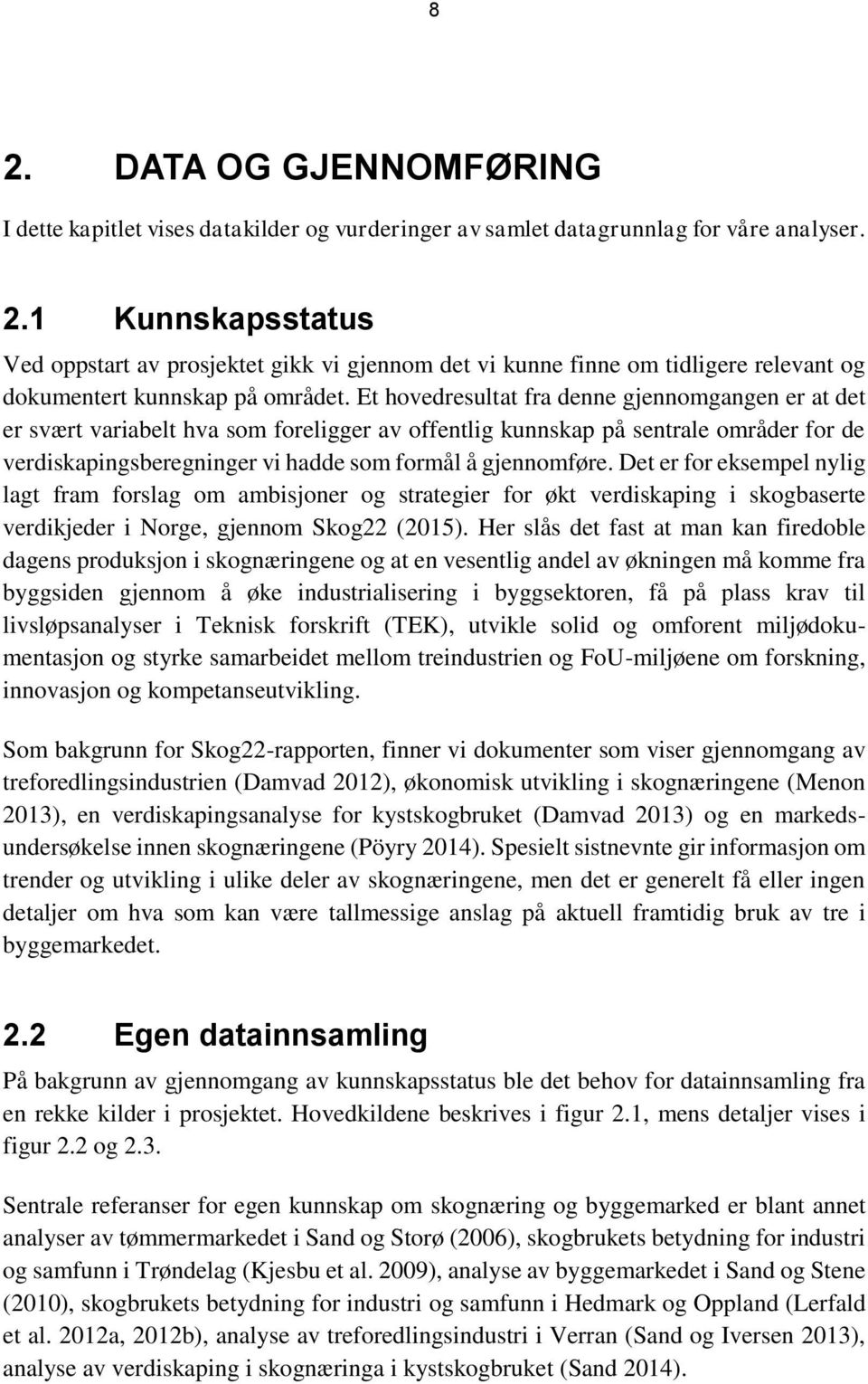 8

2. DATA OG GJENNOMFØRING

I dette kapitlet vises datakilder og vurderinger av samlet datagrunnlag for våre analyser.

2.1 Kunnskapsstatus

Ved oppstart av prosjektet gikk vi gjennom det vi kunne finne om tidligere relevant og dokumentert kunnskap på området. Et hovedresultat fra denne gjennomgangen er at det er svært variabelt hva som foreligger av offentlig kunnskap på sentrale områder for de verdiskapingsberegninger vi hadde som formål å gjennomføre. Det er for eksempel nylig lagt fram forslag om ambisjoner og strategier for økt verdiskaping i skogbaserte verdikjeder i Norge, gjennom Skog22 (2015). Her slås det fast at man kan firedoble dagens produksjon i skognæringene og at en vesentlig andel av økningen må komme fra byggsiden gjennom å øke industrialisering i byggsektoren, få på plass krav til livsløpsanalyser i Teknisk forskrift (TEK), utvikle solid og omforent miljødokumentasjon og styrke samarbeidet mellom treindustrien og FoU-miljøene om forskning, innovasjon og kompetanseutvikling.

Som bakgrunn for Skog22-rapporten, finner vi dokumenter som viser gjennomgang av treforedlingsindustrien (Damvad 2012), økonomisk utvikling i skognæringene (Menon 2013), en verdiskapingsanalyse for kystskogbruket (Damvad 2013) og en markedsundersøkelse innen skognæringene (Pöyry 2014). Spesielt sistnevnte gir informasjon om trender og utvikling i ulike deler av skognæringene, men det er generelt få eller ingen detaljer om hva som kan være tallmessige anslag på aktuell framtidig bruk av tre i byggemarkedet.

2.2 Egen datainnsamling

På bakgrunn av gjennomgang av kunnskapsstatus ble det behov for datainnsamling fra en rekke kilder i prosjektet. Hovedkildene beskrives i figur 2.1, mens detaljer vises i figur 2.2 og 2.3.

Sentrale referanser for egen kunnskap om skognæring og byggemarked er blant annet analyser av tømmermarkedet i Sand og Storø (2006), skogbrukets betydning for industri og samfunn i Trøndelag (Kjesbu et al. 2009), analyse av byggemarkedet i Sand og Stene (2010), skogbrukets betydning for industri og samfunn i Hedmark og Oppland (Lerfald et al. 2012a, 2012b), analyse av treforedlingsindustri i Verran (Sand og Iversen 2013), analyse av verdiskaping i skognæringa i kystskogbruket (Sand 2014).